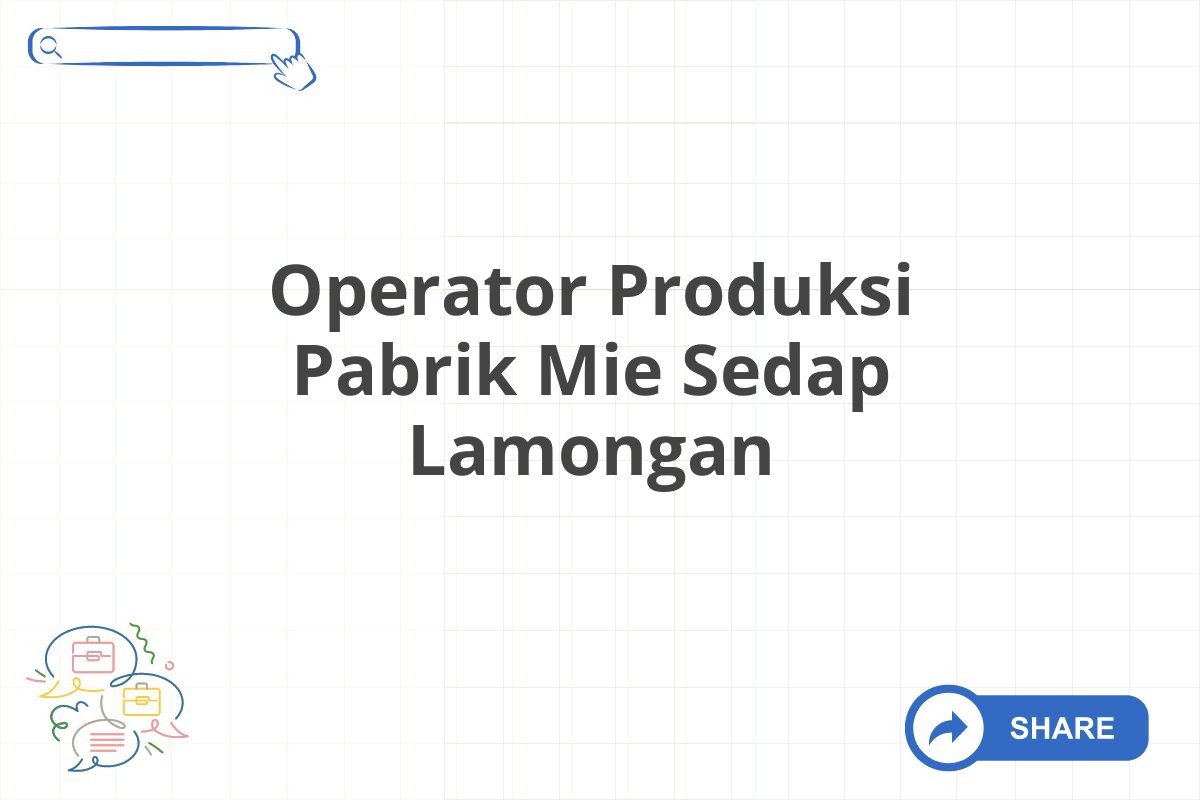 Operator Produksi Pabrik Mie Sedap Lamongan

SHARE